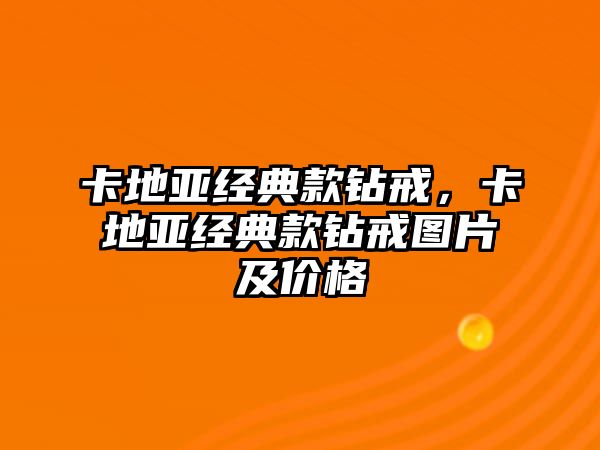 卡地亚经典款钻戒，卡地亚经典款钻戒图片及价格